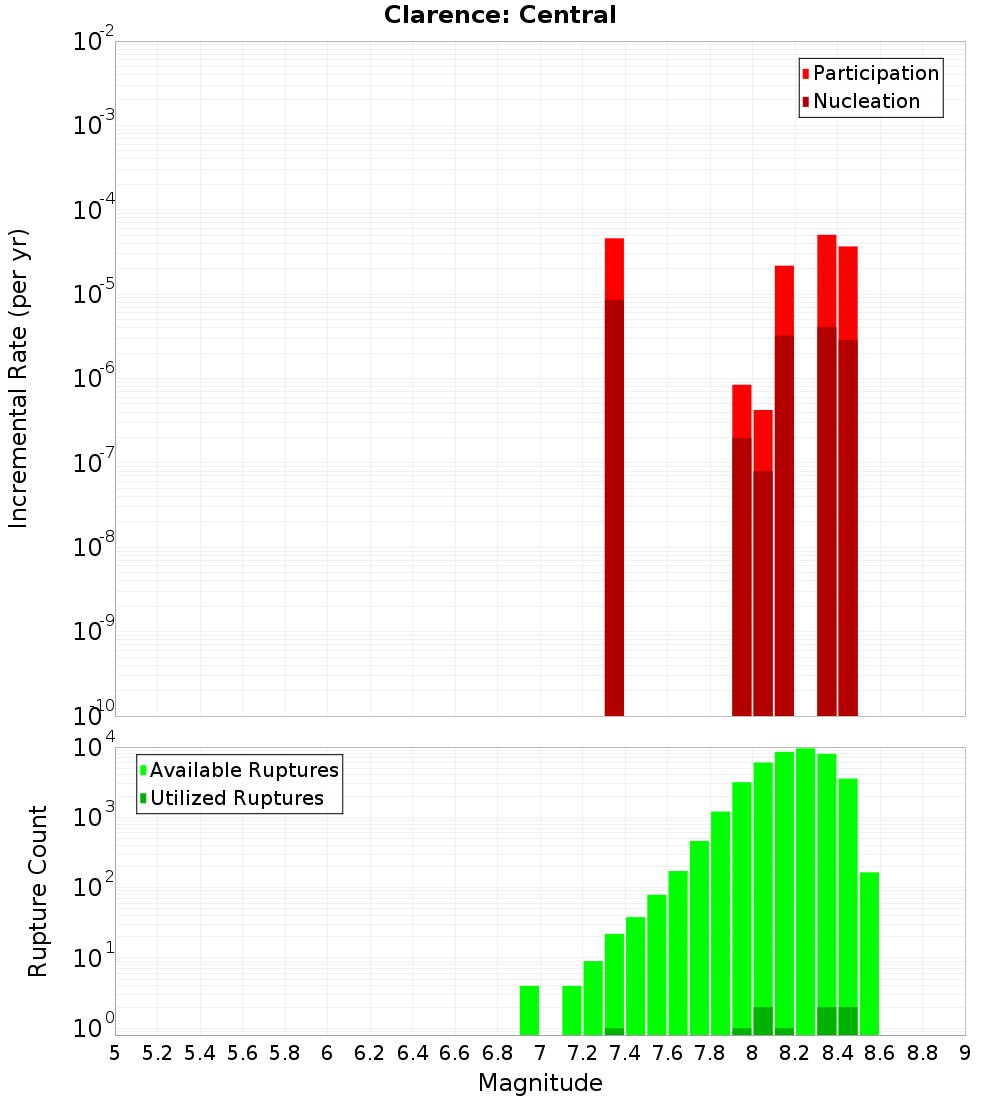 Clarence: Central

Participation
Nucleation

Incremental Rate (per yr)

$10^{-2}$
$10^{-3}$
$10^{-4}$
$10^{-5}$
$10^{-6}$
$10^{-7}$
$10^{-8}$
$10^{-9}$
$10^{-10}$

Available Ruptures
Utilized Ruptures

Rupture Count

$10^{4}$
$10^{3}$
$10^{2}$
$10^{1}$
$10^{0}$

5 5.2 5.4 5.6 5.8 6 6.2 6.4 6.6 6.8 7 7.2 7.4 7.6 7.8 8 8.2 8.4 8.6 8.8 9

Magnitude